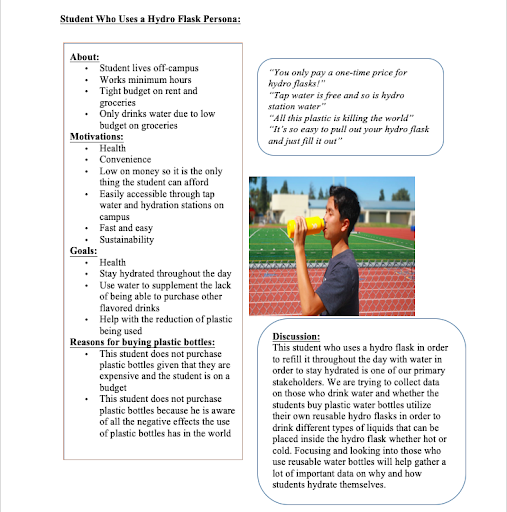 Student Who Uses a Hydro Flask Persona:

About:
- Student lives off-campus
- Works minimum hours
- Tight budget on rent and groceries
- Only drinks water due to low budget on groceries

Motivations:
- Health
- Convenience
- Low on money so it is the only thing the student can afford
- Easily accessible through tap water and hydration stations on campus
- Fast and easy
- Sustainability

Goals:
- Health
- Stay hydrated throughout the day
- Use water to supplement the lack of being able to purchase other flavored drinks
- Help with the reduction of plastic being used

Reasons for buying plastic bottles:
- This student does not purchase plastic bottles given that they are expensive and the student is on a budget
- This student does not purchase plastic bottles because he is aware of all the negative effects the use of plastic bottles has in the world

"You only pay a one-time price for hydro flasks!"
"Tap water is free and so is hydro station water"
"All this plastic is killing the world"
"It's so easy to pull out your hydro flask and just fill it out"

Discussion:
This student who uses a hydro flask in order to refill it throughout the day with water in order to stay hydrated is one of our primary stakeholders. We are trying to collect data on those who drink water and whether the students buy plastic water bottles utilize their own reusable hydro flasks in order to drink different types of liquids that can be placed inside the hydro flask whether hot or cold. Focusing and looking into those who use reusable water bottles will help gather a lot of important data on why and how students hydrate themselves.